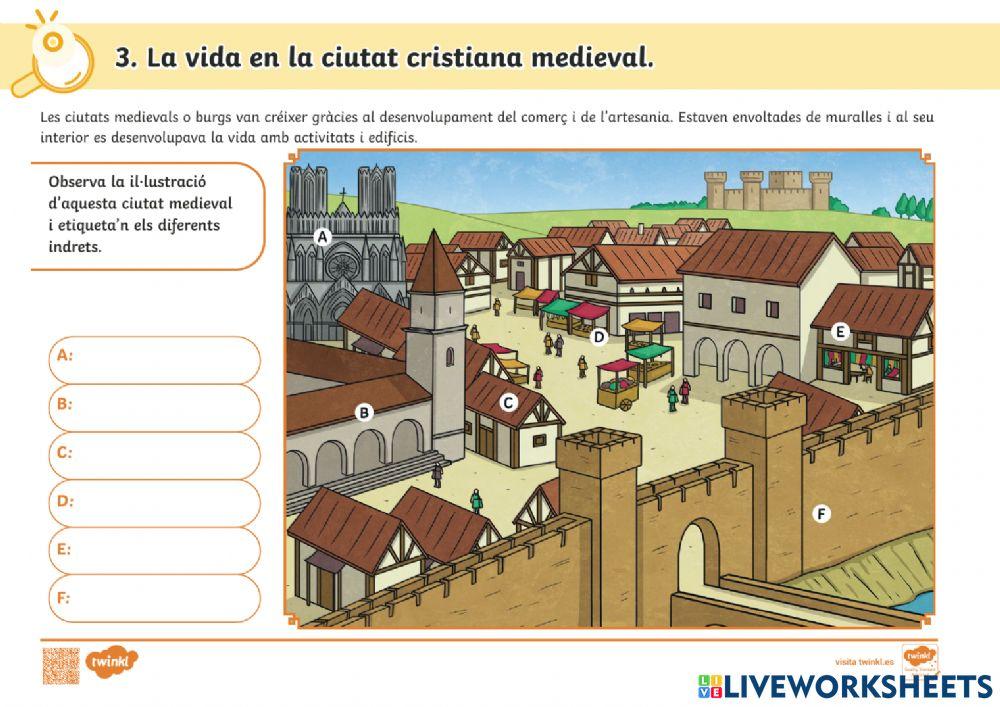 3. La vida en la ciutat cristiana medieval.

Les ciutats medievals o burgs van créixer gràcies al desenvolupament del comerç i de l'artesania. Estaven envoltades de muralles i al seu interior es desenvolupava la vida amb activitats i edificis.

Observa la il·lustració d'aquesta ciutat medieval i etiqueta'n els diferents indrets.

A:

B:

C:

D:

E:

F:

A
B
C
D
E
F

twinkl

visita twinkl.es

twinkl

LIVEWORKSHEETS